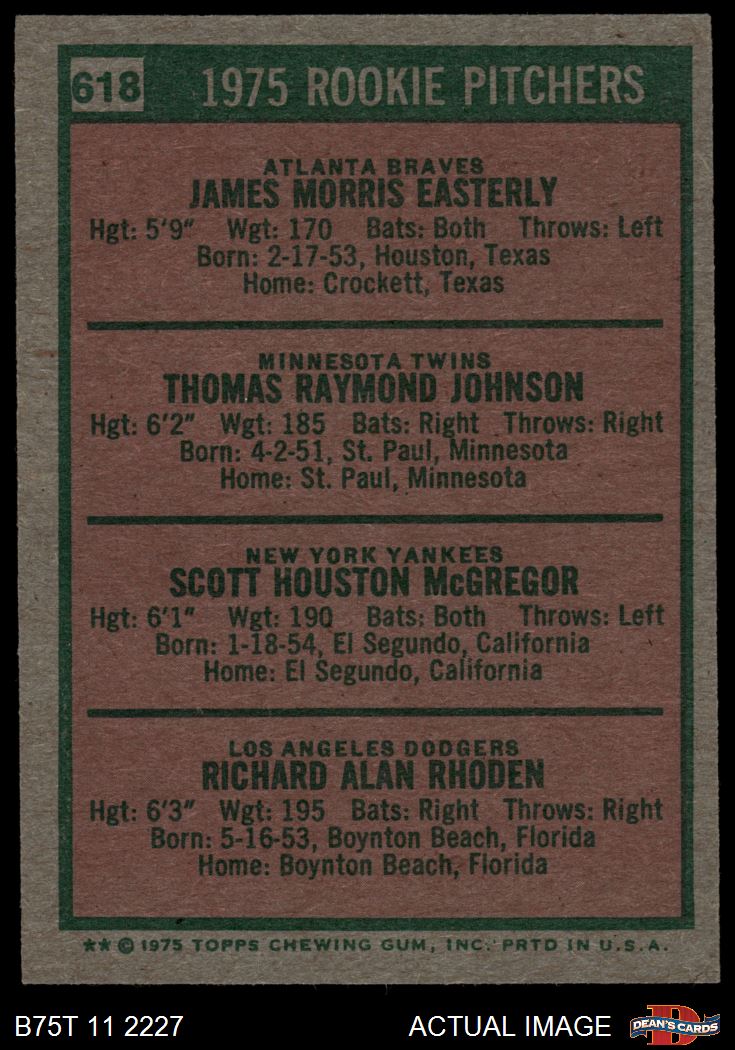 618 1975 ROOKIE PITCHERS

ATLANTA BRAVES
JAMES MORRIS EASTERLY
Hgt: 5'9" Wgt: 170 Bats: Both Throws: Left
Born: 2-17-53, Houston, Texas
Home: Crockett, Texas

MINNESOTA TWINS
THOMAS RAYMOND JOHNSON
Hgt: 6'2" Wgt: 185 Bats: Right Throws: Right
Born: 4-2-51, St. Paul, Minnesota
Home: St. Paul, Minnesota

NEW YORK YANKEES
SCOTT HOUSTON McGREGOR
Hgt: 6'1" Wgt: 190 Bats: Both Throws: Left
Born: 1-18-54, El Segundo, California
Home: El Segundo, California

LOS ANGELES DODGERS
RICHARD ALAN RHODEN
Hgt: 6'3" Wgt: 195 Bats: Right Throws: Right
Born: 5-16-53, Boynton Beach, Florida
Home: Boynton Beach, Florida

** © 1975 TOPPS CHEWING GUM, INC. PRTD IN U.S.A.

B75T 11 2227 ACTUAL IMAGE DEAN'S CARDS